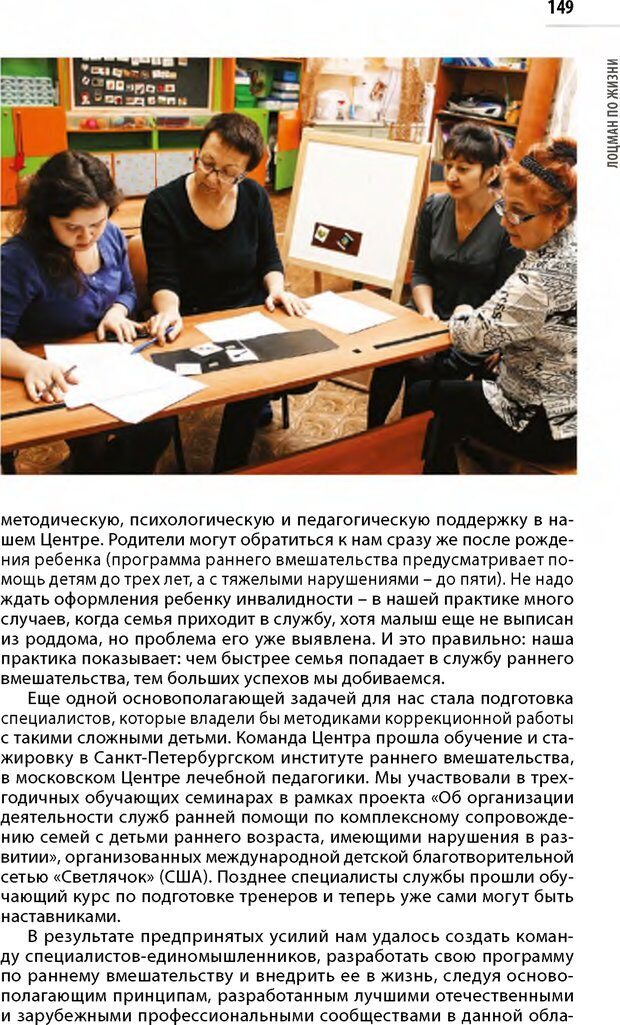 149

ЛОЦМАН ПО ЖИЗНИ

методическую, психологическую и педагогическую поддержку в нашем Центре. Родители могут обратиться к нам сразу же после рождения ребенка (программа раннего вмешательства предусматривает помощь детям до трех лет, а с тяжелыми нарушениями – до пяти). Не надо ждать оформления ребенку инвалидности – в нашей практике много случаев, когда семья приходит в службу, хотя малыш еще не выписан из роддома, но проблема его уже выявлена. И это правильно: наша практика показывает: чем быстрее семья попадает в службу раннего вмешательства, тем больших успехов мы добиваемся.

Еще одной основополагающей задачей для нас стала подготовка специалистов, которые владели бы методиками коррекционной работы с такими сложными детьми. Команда Центра прошла обучение и стажировку в Санкт-Петербургском институте раннего вмешательства, в московском Центре лечебной педагогики. Мы участвовали в трехгодичных обучающих семинарах в рамках проекта «Об организации деятельности служб ранней помощи по комплексному сопровождению семей с детьми раннего возраста, имеющими нарушения в развитии», организованных международной детской благотворительной сетью «Светлячок» (США). Позднее специалисты службы прошли обучающий курс по подготовке тренеров и теперь уже сами могут быть наставниками.

В результате предпринятых усилий нам удалось создать команду специалистов-единомышленников, разработать свою программу по раннему вмешательству и внедрить ее в жизнь, следуя основополагающим принципам, разработанным лучшими отечественными и зарубежными профессиональными сообществами в данной обла-